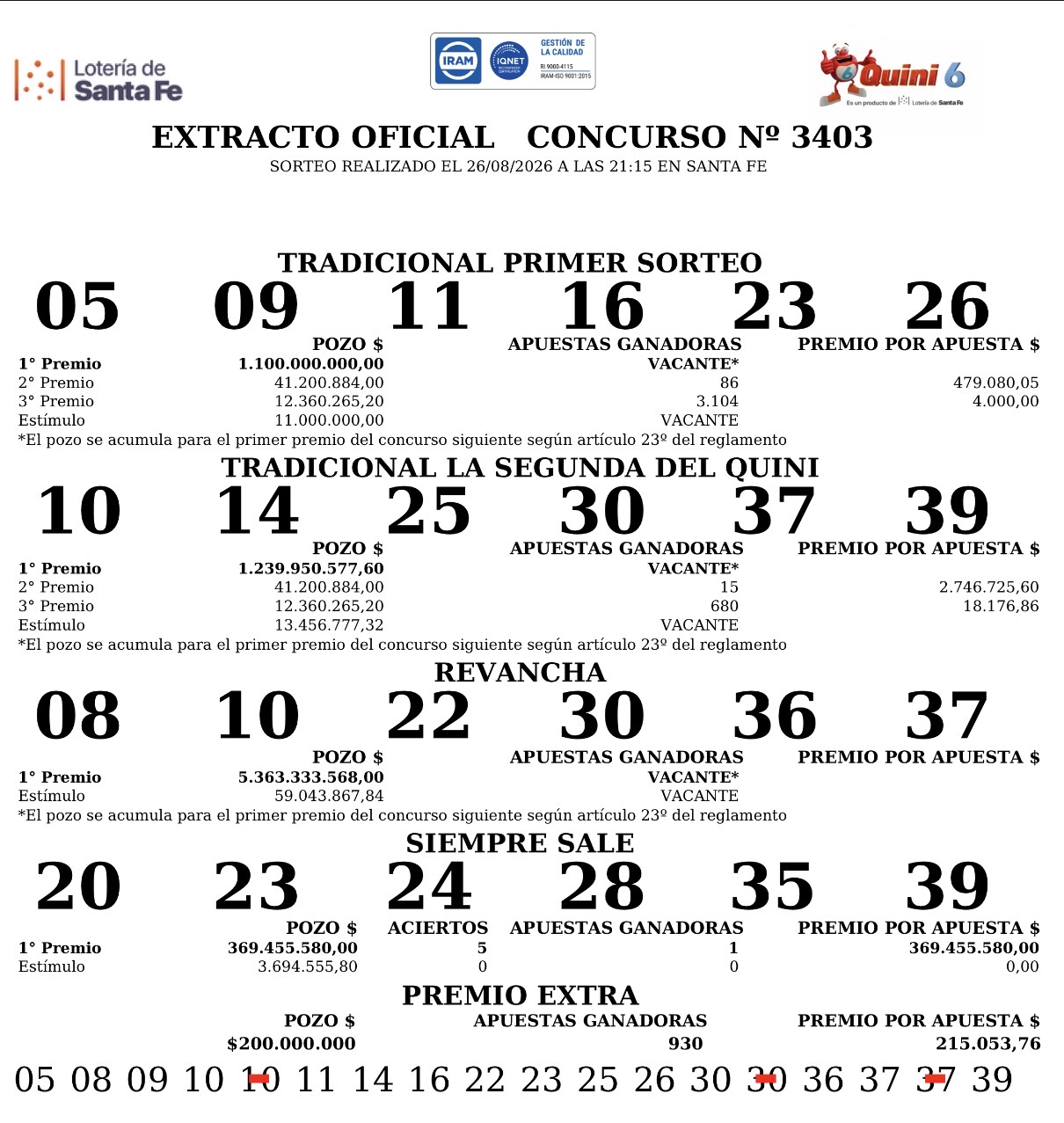 Lotería de Santa Fe

IRAM IQNET GESTIÓN DE LA CALIDAD RI 9000-4115 IRAM-ISO 9001:2015

Quini 6
Es un producto de Lotería de Santa Fe

EXTRACTO OFICIAL CONCURSO Nº 3403
SORTEO REALIZADO EL 26/08/2026 A LAS 21:15 EN SANTA FE

TRADICIONAL PRIMER SORTEO
05 09 11 16 23 26

| | POZO $ | APUESTAS GANADORAS | PREMIO POR APUESTA $ |
|---|---|---|---|
| 1° Premio | 1.100.000.000,00 | VACANTE* | |
| 2° Premio | 41.200.884,00 | 86 | 479.080,05 |
| 3° Premio | 12.360.265,20 | 3.104 | 4.000,00 |
| Estímulo | 11.000.000,00 | VACANTE | |

*El pozo se acumula para el primer premio del concurso siguiente según artículo 23º del reglamento

TRADICIONAL LA SEGUNDA DEL QUINI
10 14 25 30 37 39

| | POZO $ | APUESTAS GANADORAS | PREMIO POR APUESTA $ |
|---|---|---|---|
| 1° Premio | 1.239.950.577,60 | VACANTE* | |
| 2° Premio | 41.200.884,00 | 15 | 2.746.725,60 |
| 3° Premio | 12.360.265,20 | 680 | 18.176,86 |
| Estímulo | 13.456.777,32 | VACANTE | |

*El pozo se acumula para el primer premio del concurso siguiente según artículo 23º del reglamento

REVANCHA
08 10 22 30 36 37

| | POZO $ | APUESTAS GANADORAS | PREMIO POR APUESTA $ |
|---|---|---|---|
| 1° Premio | 5.363.333.568,00 | VACANTE* | |
| Estímulo | 59.043.867,84 | VACANTE | |

*El pozo se acumula para el primer premio del concurso siguiente según artículo 23º del reglamento

SIEMPRE SALE
20 23 24 28 35 39

| | POZO $ | ACIERTOS | APUESTAS GANADORAS | PREMIO POR APUESTA $ |
|---|---|---|---|---|
| 1° Premio | 369.455.580,00 | 5 | 1 | 369.455.580,00 |
| Estímulo | 3.694.555,80 | 0 | 0 | 0,00 |

PREMIO EXTRA

| POZO $ | APUESTAS GANADORAS | PREMIO POR APUESTA $ |
|---|---|---|
| $200.000.000 | 930 | 215.053,76 |

05 08 09 10 10 11 14 16 22 23 25 26 30 30 36 37 37 39